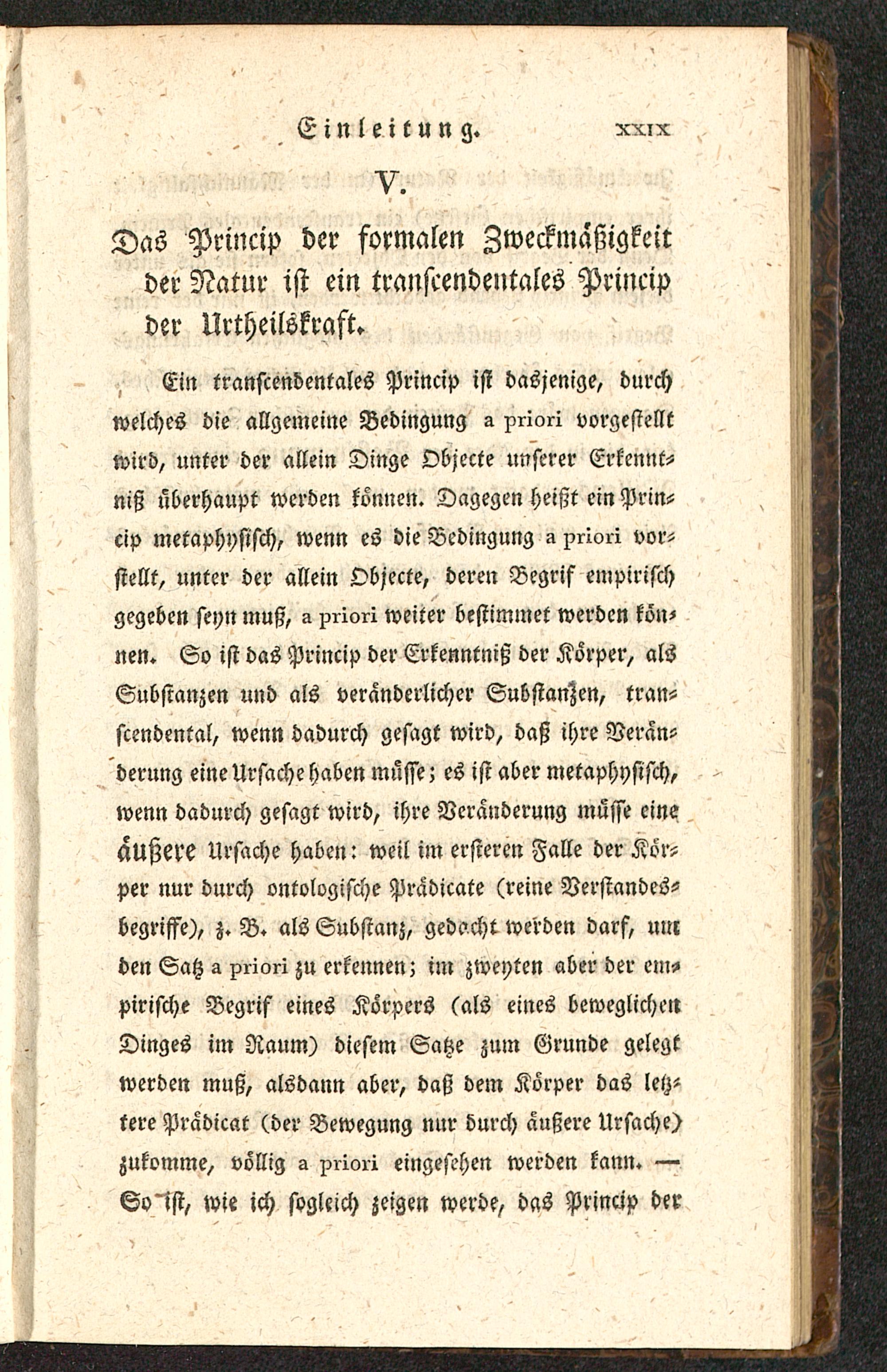 Einleitung. XXIX

V.

Das Princip der formalen Zweckmäßigkeit der Natur ist ein transcendentales Princip der Urtheilskraft.

Ein transcendentales Princip ist dasjenige, durch welches die allgemeine Bedingung a priori vorgestellt wird, unter der allein Dinge Objecte unserer Erkenntniß überhaupt werden können. Dagegen heißt ein Princip metaphysisch, wenn es die Bedingung a priori vorstellt, unter der allein Objecte, deren Begrif empirisch gegeben seyn muß, a priori weiter bestimmet werden können. So ist das Princip der Erkenntniß der Körper, als Substanzen und als veränderlicher Substanzen, transcendental, wenn dadurch gesagt wird, daß ihre Veränderung eine Ursache haben müsse; es ist aber metaphysisch, wenn dadurch gesagt wird, ihre Veränderung müsse eine äußere Ursache haben: weil im ersteren Falle der Körper nur durch ontologische Prädicate (reine Verstandesbegriffe), z. B. als Substanz, gedacht werden darf, um den Satz a priori zu erkennen; im zweyten aber der empirische Begrif eines Körpers (als eines beweglichen Dinges im Raum) diesem Satze zum Grunde gelegt werden muß, alsdann aber, daß dem Körper das letztere Prädicat (der Bewegung nur durch äußere Ursache) zukomme, völlig a priori eingesehen werden kann. — So ist, wie ich sogleich zeigen werde, das Princip der